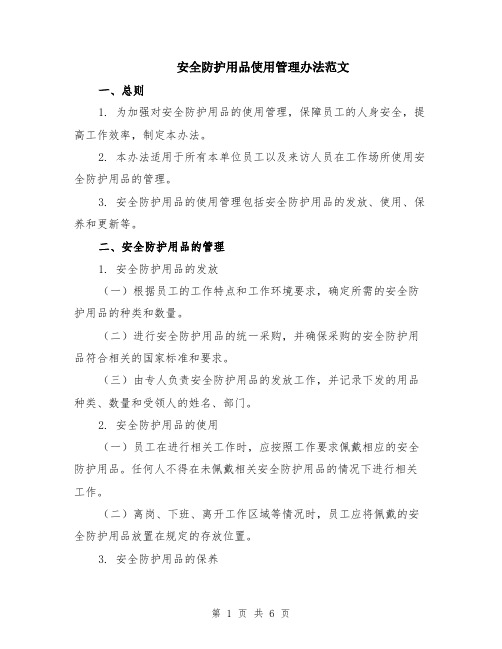 安全防护用品使用管理办法范文

一、总则

1. 为加强对安全防护用品的使用管理，保障员工的人身安全，提高工作效率，制定本办法。

2. 本办法适用于所有本单位员工以及来访人员在工作场所使用安全防护用品的管理。

3. 安全防护用品的使用管理包括安全防护用品的发放、使用、保养和更新等。

二、安全防护用品的管理

1. 安全防护用品的发放

（一）根据员工的工作特点和工作环境要求，确定所需的安全防护用品的种类和数量。

（二）进行安全防护用品的统一采购，并确保采购的安全防护用品符合相关的国家标准和要求。

（三）由专人负责安全防护用品的发放工作，并记录下发的用品种类、数量和受领人的姓名、部门。

2. 安全防护用品的使用

（一）员工在进行相关工作时，应按照工作要求佩戴相应的安全防护用品。任何人不得在未佩戴相关安全防护用品的情况下进行相关工作。

（二）离岗、下班、离开工作区域等情况时，员工应将佩戴的安全防护用品放置在规定的存放位置。

3. 安全防护用品的保养

第 1 页 共 6 页